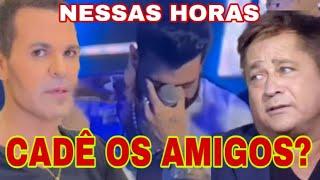 NESSAS HORAS

CADÊ OS AMIGOS?